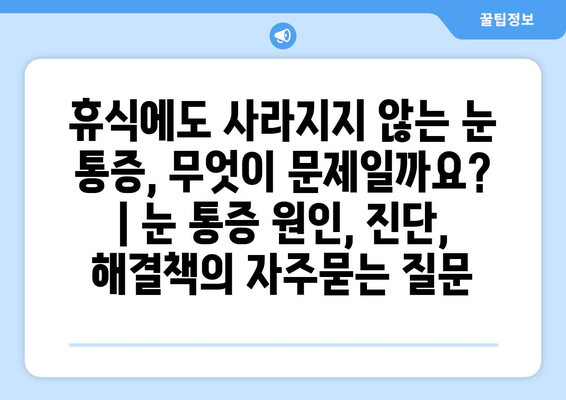 꿀팁정보

휴식에도 사라지지 않는 눈 통증, 무엇이 문제일까요? | 눈 통증 원인, 진단, 해결책의 자주묻는 질문